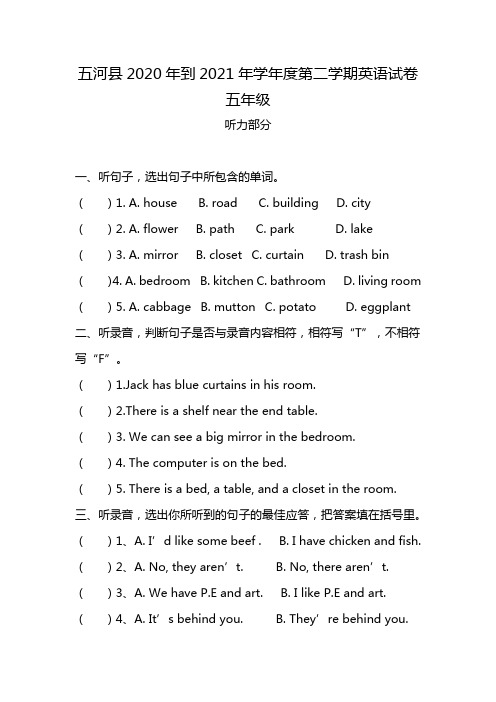 五河县 2020 年到 2021 年学年度第二学期英语试卷
五年级
听力部分

一、听句子，选出句子中所包含的单词。

( ) 1. A. house B. road C. building D. city

( ) 2. A. flower B. path C. park D. lake

( ) 3. A. mirror B. closet C. curtain D. trash bin

( )4. A. bedroom B. kitchen C. bathroom D. living room

( ) 5. A. cabbage B. mutton C. potato D. eggplant

二、听录音，判断句子是否与录音内容相符，相符写“T”，不相符写“F”。

( ) 1.Jack has blue curtains in his room.

( ) 2.There is a shelf near the end table.

( ) 3. We can see a big mirror in the bedroom.

( ) 4. The computer is on the bed.

( ) 5. There is a bed, a table, and a closet in the room.

三、听录音，选出你所听到的句子的最佳应答，把答案填在括号里。

( ) 1、A. I’d like some beef . B. I have chicken and fish.

( ) 2、A. No, they aren’t. B. No, there aren’t.

( ) 3、A. We have P.E and art. B. I like P.E and art.

( ) 4、A. It’s behind you. B. They’re behind you.